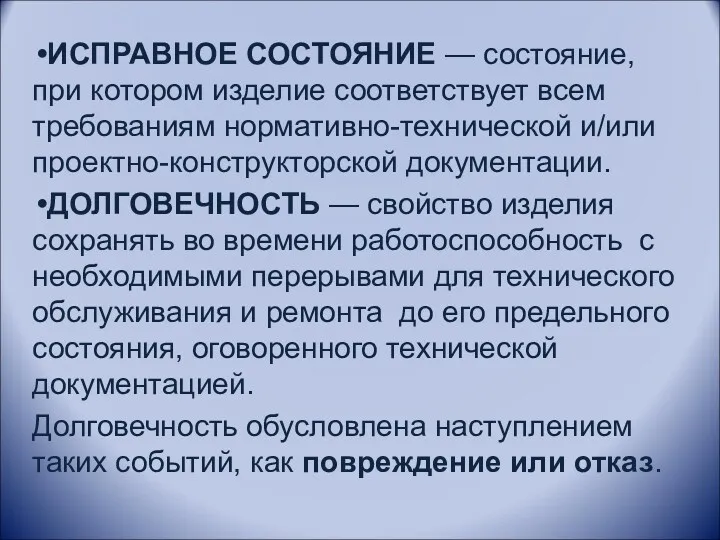 •ИСПРАВНОЕ СОСТОЯНИЕ — состояние, при котором изделие соответствует всем требованиям нормативно-технической и/или проектно-конструкторской документации.

•ДОЛГОВЕЧНОСТЬ — свойство изделия сохранять во времени работоспособность с необходимыми перерывами для технического обслуживания и ремонта до его предельного состояния, оговоренного технической документацией.

Долговечность обусловлена наступлением таких событий, как повреждение или отказ.